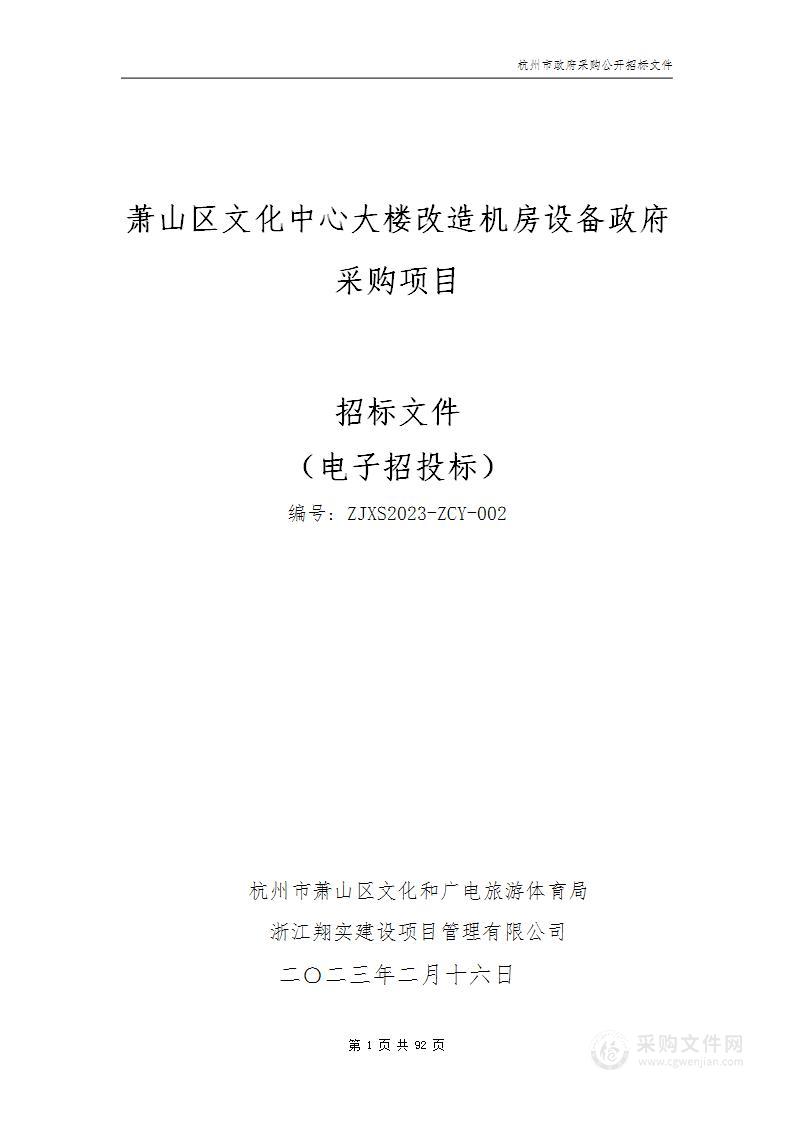 杭州市政府采购公开招标文件

萧山区文化中心大楼改造机房设备政府采购项目

招标文件
（电子招投标）
编号：ZJXS2023-ZCY-002

杭州市萧山区文化和广电旅游体育局
浙江翔实建设项目管理有限公司
二〇二三年二月十六日

第 1 页 共 92 页

采购文件网
www.cgwenjian.com